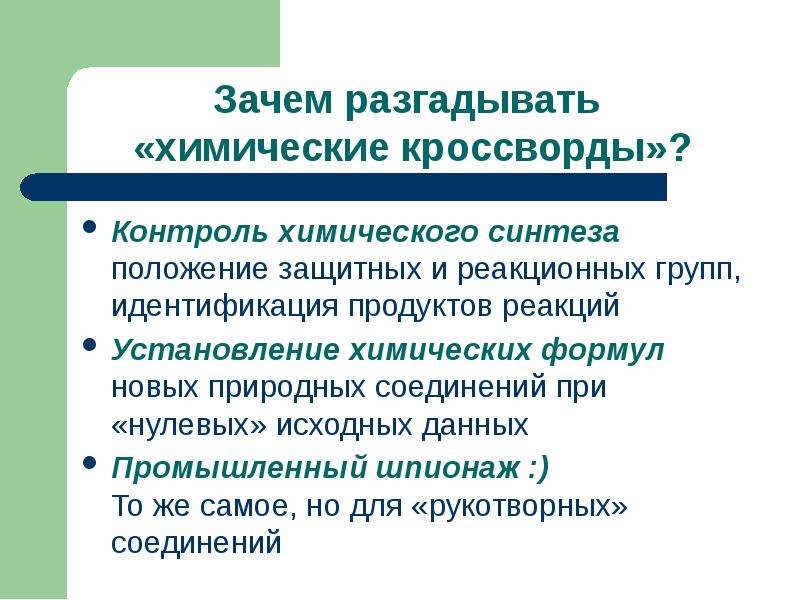 Зачем разгадывать «химические кроссворды»?

• Контроль химического синтеза
положение защитных и реакционных групп, идентификация продуктов реакций

• Установление химических формул
новых природных соединений при «нулевых» исходных данных

• Промышленный шпионаж :)
То же самое, но для «рукотворных» соединений